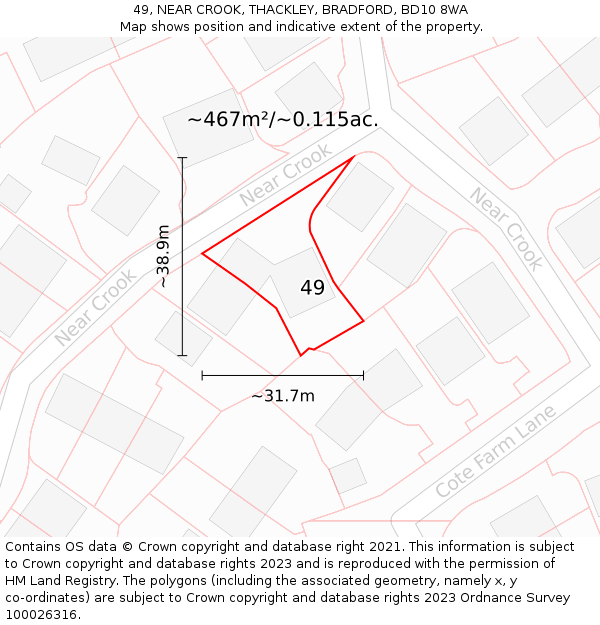 49, NEAR CROOK, THACKLEY, BRADFORD, BD10 8WA
Map shows position and indicative extent of the property.

~467m²/~0.115ac.

Near Crook

Near Crook

Near Crook

~38.9m

49

~31.7m

Cote Farm Lane

Contains OS data © Crown copyright and database right 2021. This information is subject to Crown copyright and database rights 2023 and is reproduced with the permission of HM Land Registry. The polygons (including the associated geometry, namely x, y co-ordinates) are subject to Crown copyright and database rights 2023 Ordnance Survey 100026316.